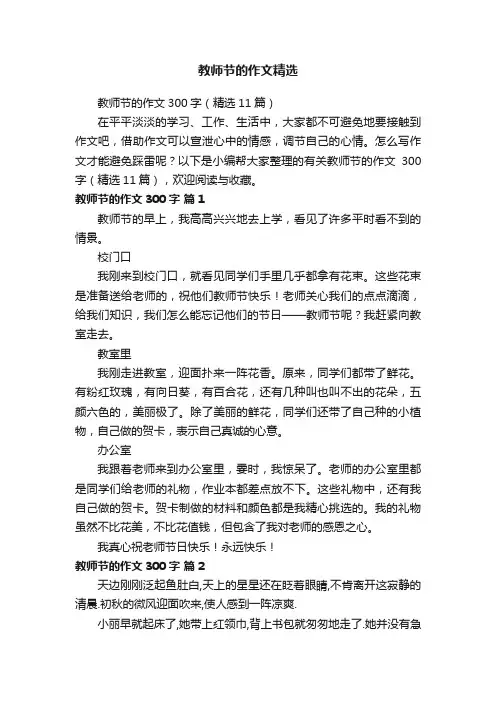 教师节的作文精选

教师节的作文 300 字（精选 11 篇）

在平平淡淡的学习、工作、生活中，大家都不可避免地要接触到作文吧，借助作文可以宣泄心中的情感，调节自己的心情。怎么写作文才能避免踩雷呢？以下是小编帮大家整理的有关教师节的作文 300 字（精选 11 篇），欢迎阅读与收藏。

教师节的作文 300 字 篇 1

教师节的早上，我高高兴兴地去上学，看见了许多平时看不到的情景。

校门口

我刚来到校门口，就看见同学们手里几乎都拿有花束。这些花束是准备送给老师的，祝他们教师节快乐！老师关心我们的点点滴滴，给我们知识，我们怎么能忘记他们的节日——教师节呢？我赶紧向教室走去。

教室里

我刚走进教室，迎面扑来一阵花香。原来，同学们都带了鲜花。有粉红玫瑰，有向日葵，有百合花，还有几种叫也叫不出的花朵，五颜六色的，美丽极了。除了美丽的鲜花，同学们还带了自己种的小植物，自己做的贺卡，表示自己真诚的心意。

办公室

我跟着老师来到办公室里，霎时，我惊呆了。老师的办公室里都是同学们给老师的礼物，作业本都差点放不下。这些礼物中，还有我自己做的贺卡。贺卡制做的材料和颜色都是我精心挑选的。我的礼物虽然不比花美，不比花值钱，但包含了我对老师的感恩之心。

我真心祝老师节日快乐！永远快乐！

教师节的作文 300 字 篇 2

天边刚刚泛起鱼肚白,天上的星星还在眨着眼睛,不肯离开这寂静的清晨.初秋的微风迎面吹来,使人感到一阵凉爽.

小丽早就起床了,她带上红领巾,背上书包就匆匆地走了.她并没有急